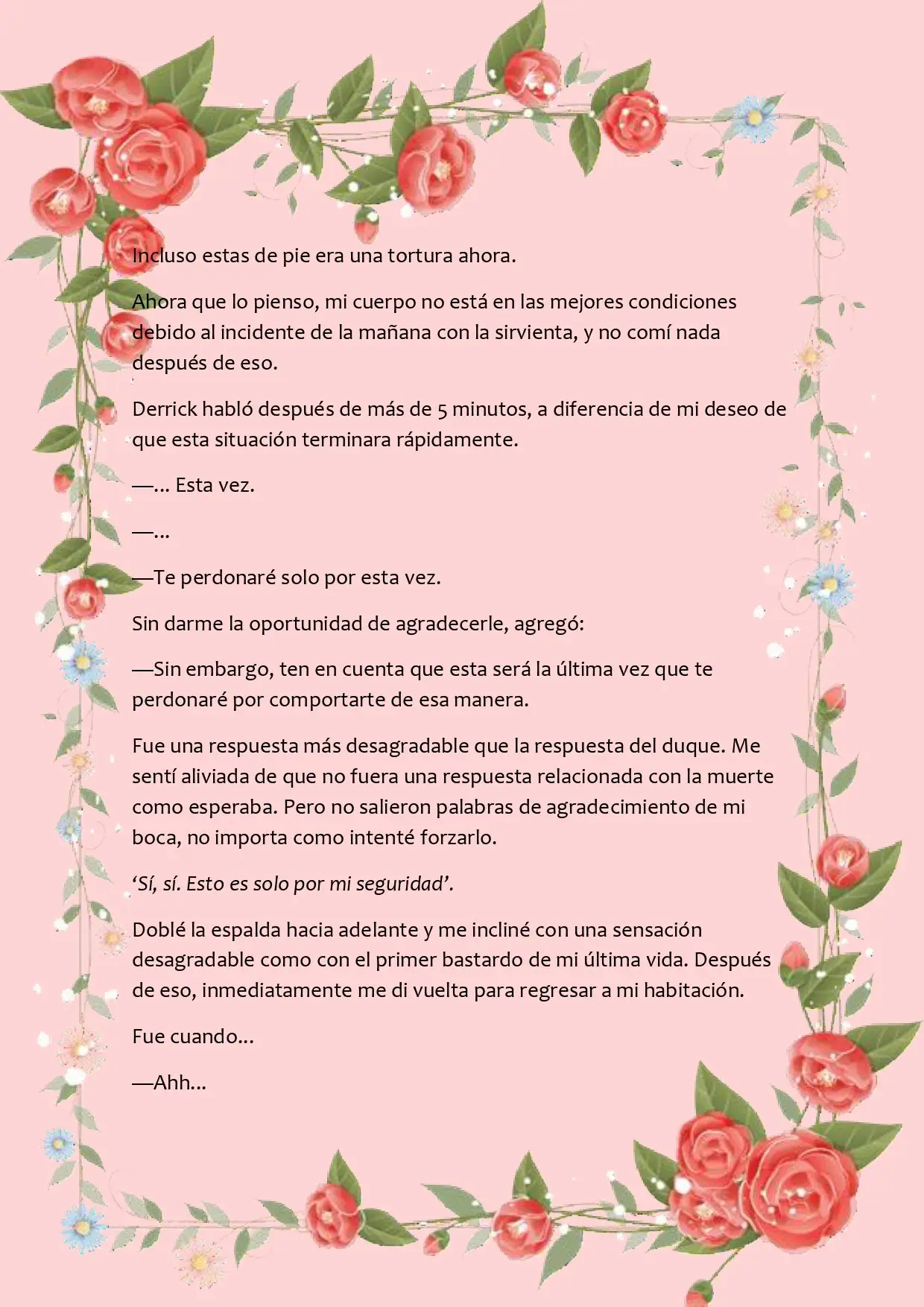 Incluso estas de pie era una tortura ahora.

Ahora que lo pienso, mi cuerpo no está en las mejores condiciones debido al incidente de la mañana con la sirvienta, y no comí nada después de eso.

Derrick habló después de más de 5 minutos, a diferencia de mi deseo de que esta situación terminara rápidamente.

—... Esta vez.

—...

—Te perdonaré solo por esta vez.

Sin darme la oportunidad de agradecerle, agregó:

—Sin embargo, ten en cuenta que esta será la última vez que te perdonaré por comportarte de esa manera.

Fue una respuesta más desagradable que la respuesta del duque. Me sentí aliviada de que no fuera una respuesta relacionada con la muerte como esperaba. Pero no salieron palabras de agradecimiento de mi boca, no importa como intenté forzarlo.

'Sí, sí. Esto es solo por mi seguridad'.

Doblé la espalda hacia adelante y me incliné con una sensación desagradable como con el primer bastardo de mi última vida. Después de eso, inmediatamente me di vuelta para regresar a mi habitación.

Fue cuando...

—Ahh...